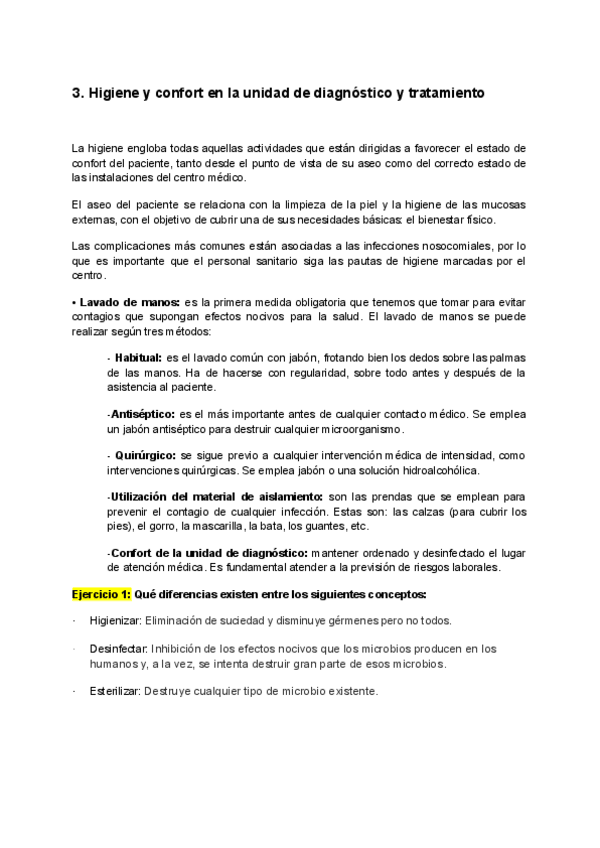 3. Higiene y confort en la unidad de diagnóstico y tratamiento

La higiene engloba todas aquellas actividades que están dirigidas a favorecer el estado de confort del paciente, tanto desde el punto de vista de su aseo como del correcto estado de las instalaciones del centro médico.

El aseo del paciente se relaciona con la limpieza de la piel y la higiene de las mucosas externas, con el objetivo de cubrir una de sus necesidades básicas: el bienestar físico.

Las complicaciones más comunes están asociadas a las infecciones nosocomiales, por lo que es importante que el personal sanitario siga las pautas de higiene marcadas por el centro.

• Lavado de manos: es la primera medida obligatoria que tenemos que tomar para evitar contagios que supongan efectos nocivos para la salud. El lavado de manos se puede realizar según tres métodos:

- Habitual: es el lavado común con jabón, frotando bien los dedos sobre las palmas de las manos. Ha de hacerse con regularidad, sobre todo antes y después de la asistencia al paciente.

-Antiséptico: es el más importante antes de cualquier contacto médico. Se emplea un jabón antiséptico para destruir cualquier microorganismo.

- Quirúrgico: se sigue previo a cualquier intervención médica de intensidad, como intervenciones quirúrgicas. Se emplea jabón o una solución hidroalcohólica.

-Utilización del material de aislamiento: son las prendas que se emplean para prevenir el contagio de cualquier infección. Estas son: las calzas (para cubrir los pies), el gorro, la mascarilla, la bata, los guantes, etc.

-Confort de la unidad de diagnóstico: mantener ordenado y desinfectado el lugar de atención médica. Es fundamental atender a la previsión de riesgos laborales.

Ejercicio 1: Qué diferencias existen entre los siguientes conceptos:

· Higienizar: Eliminación de suciedad y disminuye gérmenes pero no todos.

· Desinfectar: Inhibición de los efectos nocivos que los microbios producen en los humanos y, a la vez, se intenta destruir gran parte de esos microbios.

· Esterilizar: Destruye cualquier tipo de microbio existente.